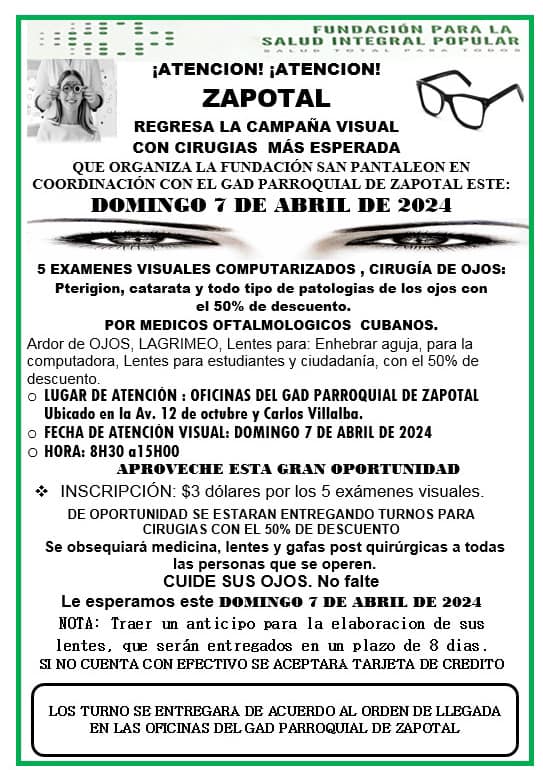 FUNDACIÓN PARA LA SALUD INTEGRAL POPULAR
SALUD TOTAL PARA TODOS

¡ATENCION! ¡ATENCION!
ZAPOTAL
REGRESA LA CAMPAÑA VISUAL CON CIRUGIAS MÁS ESPERADA
QUE ORGANIZA LA FUNDACIÓN SAN PANTALEON EN COORDINACIÓN CON EL GAD PARROQUIAL DE ZAPOTAL ESTE:
DOMINGO 7 DE ABRIL DE 2024

5 EXAMENES VISUALES COMPUTARIZADOS , CIRUGÍA DE OJOS:
Pterigion, catarata y todo tipo de patologias de los ojos con el 50% de descuento.
POR MEDICOS OFTALMOLOGICOS CUBANOS.
Ardor de OJOS, LAGRIMEO, Lentes para: Enhebrar aguja, para la computadora, Lentes para estudiantes y ciudadanía, con el 50% de descuento.
○ LUGAR DE ATENCIÓN : OFICINAS DEL GAD PARROQUIAL DE ZAPOTAL Ubicado en la Av. 12 de octubre y Carlos Villalba.
○ FECHA DE ATENCIÓN VISUAL: DOMINGO 7 DE ABRIL DE 2024
○ HORA: 8H30 a15H00
APROVECHE ESTA GRAN OPORTUNIDAD
❖ INSCRIPCIÓN: $3 dólares por los 5 exámenes visuales.
DE OPORTUNIDAD SE ESTARAN ENTREGANDO TURNOS PARA CIRUGIAS CON EL 50% DE DESCUENTO
Se obsequiará medicina, lentes y gafas post quirúrgicas a todas las personas que se operen.
CUIDE SUS OJOS. No falte
Le esperamos este DOMINGO 7 DE ABRIL DE 2024
NOTA: Traer un anticipo para la elaboracion de sus lentes, que serán entregados en un plazo de 8 dias.
SI NO CUENTA CON EFECTIVO SE ACEPTARA TARJETA DE CREDITO

LOS TURNO SE ENTREGARA DE ACUERDO AL ORDEN DE LLEGADA EN LAS OFICINAS DEL GAD PARROQUIAL DE ZAPOTAL